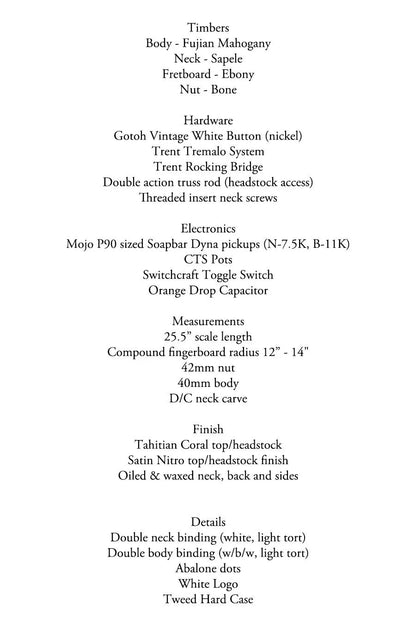 Timbers
Body - Fujian Mahogany
Neck - Sapele
Fretboard - Ebony
Nut - Bone

Hardware
Gotoh Vintage White Button (nickel)
Trent Tremalo System
Trent Rocking Bridge
Double action truss rod (headstock access)
Threaded insert neck screws

Electronics
Mojo P90 sized Soapbar Dyna pickups (N-7.5K, B-11K)
CTS Pots
Switchcraft Toggle Switch
Orange Drop Capacitor

Measurements
25.5" scale length
Compound fingerboard radius 12" - 14"
42mm nut
40mm body
D/C neck carve

Finish
Tahitian Coral top/headstock
Satin Nitro top/headstock finish
Oiled & waxed neck, back and sides

Details
Double neck binding (white, light tort)
Double body binding (w/b/w, light tort)
Abalone dots
White Logo
Tweed Hard Case